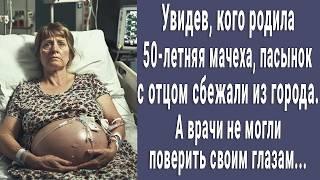 Увидев, кого родила 50-летняя мачеха, пасынок с отцом сбежали из города. А врачи не могли поверить своим глазам...